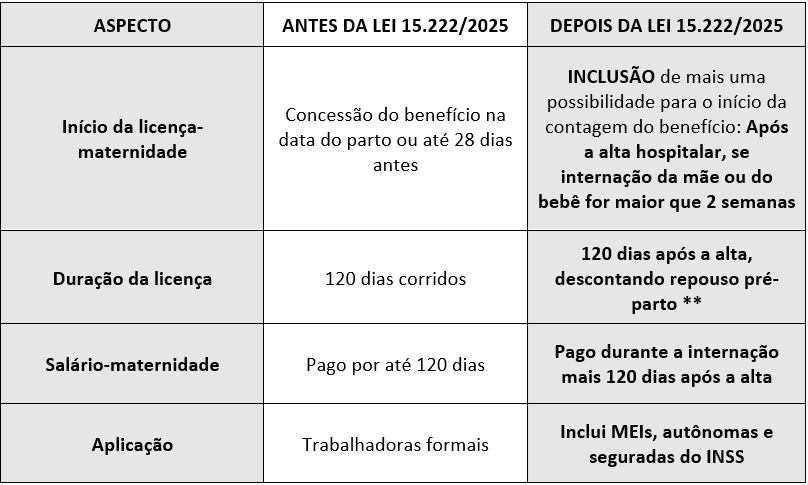 | ASPECTO | ANTES DA LEI 15.222/2025 | DEPOIS DA LEI 15.222/2025 |
|---|---|---|
| Início da licença-maternidade | Concessão do benefício na data do parto ou até 28 dias antes | INCLUSÃO de mais uma possibilidade para o início da contagem do benefício: Após a alta hospitalar, se internação da mãe ou do bebê for maior que 2 semanas |
| Duração da licença | 120 dias corridos | 120 dias após a alta, descontando repouso pré-parto ** |
| Salário-maternidade | Pago por até 120 dias | Pago durante a internação mais 120 dias após a alta |
| Aplicação | Trabalhadoras formais | Inclui MEIs, autônomas e seguradas do INSS |